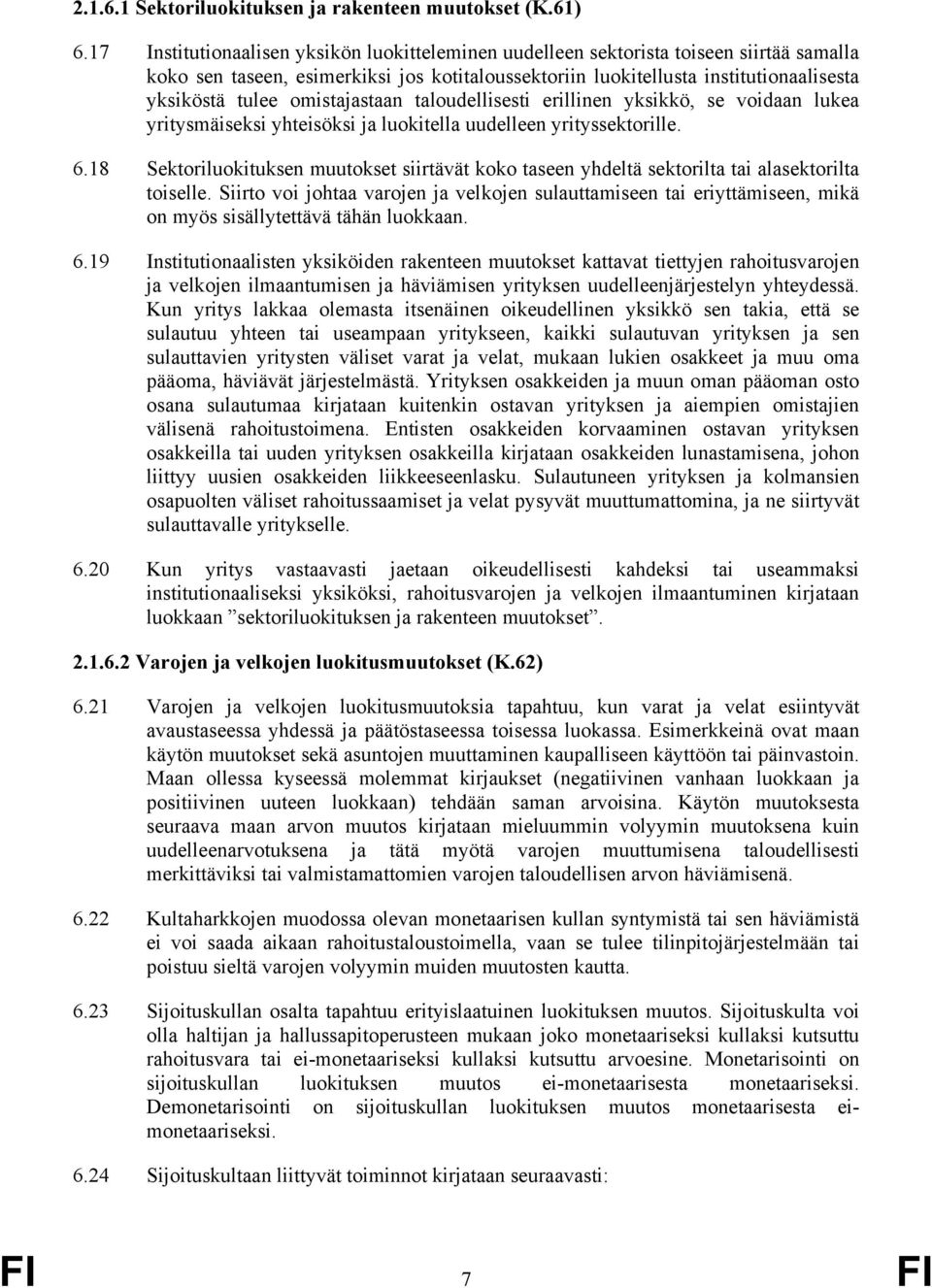 2.1.6.1 Sektoriluokituksen ja rakenteen muutokset (K.61)

6.17 Institutionaalisen yksikön luokitteleminen uudelleen sektorista toiseen siirtää samalla koko sen taseen, esimerkiksi jos kotitaloussektoriin luokitellusta institutionaalisesta yksiköstä tulee omistajastaan taloudellisesti erillinen yksikkö, se voidaan lukea yritysmäiseksi yhteisöksi ja luokitella uudelleen yrityssektorille.

6.18 Sektoriluokituksen muutokset siirtävät koko taseen yhdeltä sektorilta tai alasektorilta toiselle. Siirto voi johtaa varojen ja velkojen sulauttamiseen tai eriyttämiseen, mikä on myös sisällytettävä tähän luokkaan.

6.19 Institutionaalisten yksiköiden rakenteen muutokset kattavat tiettyjen rahoitusvarojen ja velkojen ilmaantumisen ja häviämisen yrityksen uudelleenjärjestelyn yhteydessä. Kun yritys lakkaa olemasta itsenäinen oikeudellinen yksikkö sen takia, että se sulautuu yhteen tai useampaan yritykseen, kaikki sulautuvan yrityksen ja sen sulauttavien yritysten väliset varat ja velat, mukaan lukien osakkeet ja muu oma pääoma, häviävät järjestelmästä. Yrityksen osakkeiden ja muun oman pääoman osto osana sulautumaa kirjataan kuitenkin ostavan yrityksen ja aiempien omistajien välisenä rahoitustoimena. Entisten osakkeiden korvaaminen ostavan yrityksen osakkeilla tai uuden yrityksen osakkeilla kirjataan osakkeiden lunastamisena, johon liittyy uusien osakkeiden liikkeeseenlasku. Sulautuneen yrityksen ja kolmansien osapuolten väliset rahoitussaamiset ja velat pysyvät muuttumattomina, ja ne siirtyvät sulauttavalle yritykselle.

6.20 Kun yritys vastaavasti jaetaan oikeudellisesti kahdeksi tai useammaksi institutionaaliseksi yksiköksi, rahoitusvarojen ja velkojen ilmaantuminen kirjataan luokkaan ”sektoriluokituksen ja rakenteen muutokset”.

2.1.6.2 Varojen ja velkojen luokitusmuutokset (K.62)

6.21 Varojen ja velkojen luokitusmuutoksia tapahtuu, kun varat ja velat esiintyvät avaustaseessa yhdessä ja päätöstaseessa toisessa luokassa. Esimerkkeinä ovat maan käytön muutokset sekä asuntojen muuttaminen kaupalliseen käyttöön tai päinvastoin. Maan ollessa kyseessä molemmat kirjaukset (negatiivinen vanhaan luokkaan ja positiivinen uuteen luokkaan) tehdään saman arvoisina. Käytön muutoksesta seuraava maan arvon muutos kirjataan mieluummin volyymin muutoksena kuin uudelleenarvotuksena ja tätä myötä varojen muuttumisena taloudellisesti merkittäviksi tai valmistamattomien varojen taloudellisen arvon häviämisenä.

6.22 Kultaharkkojen muodossa olevan monetaarisen kullan syntymistä tai sen häviämistä ei voi saada aikaan rahoitustaloustoimella, vaan se tulee tilinpitojärjestelmään tai poistuu sieltä varojen volyymin muiden muutosten kautta.

6.23 Sijoituskullan osalta tapahtuu erityislaatuinen luokituksen muutos. Sijoituskulta voi olla haltijan ja hallussapitoperusteen mukaan joko monetaariseksi kullaksi kutsuttu rahoitusvara tai ei-monetaariseksi kullaksi kutsuttu arvoesine. Monetarisointi on sijoituskullan luokituksen muutos ei-monetaarisesta monetaariseksi. Demonetarisointi on sijoituskullan luokituksen muutos monetaarisesta ei-monetaariseksi.

6.24 Sijoituskultaan liittyvät toiminnot kirjataan seuraavasti:

FI 7 FI